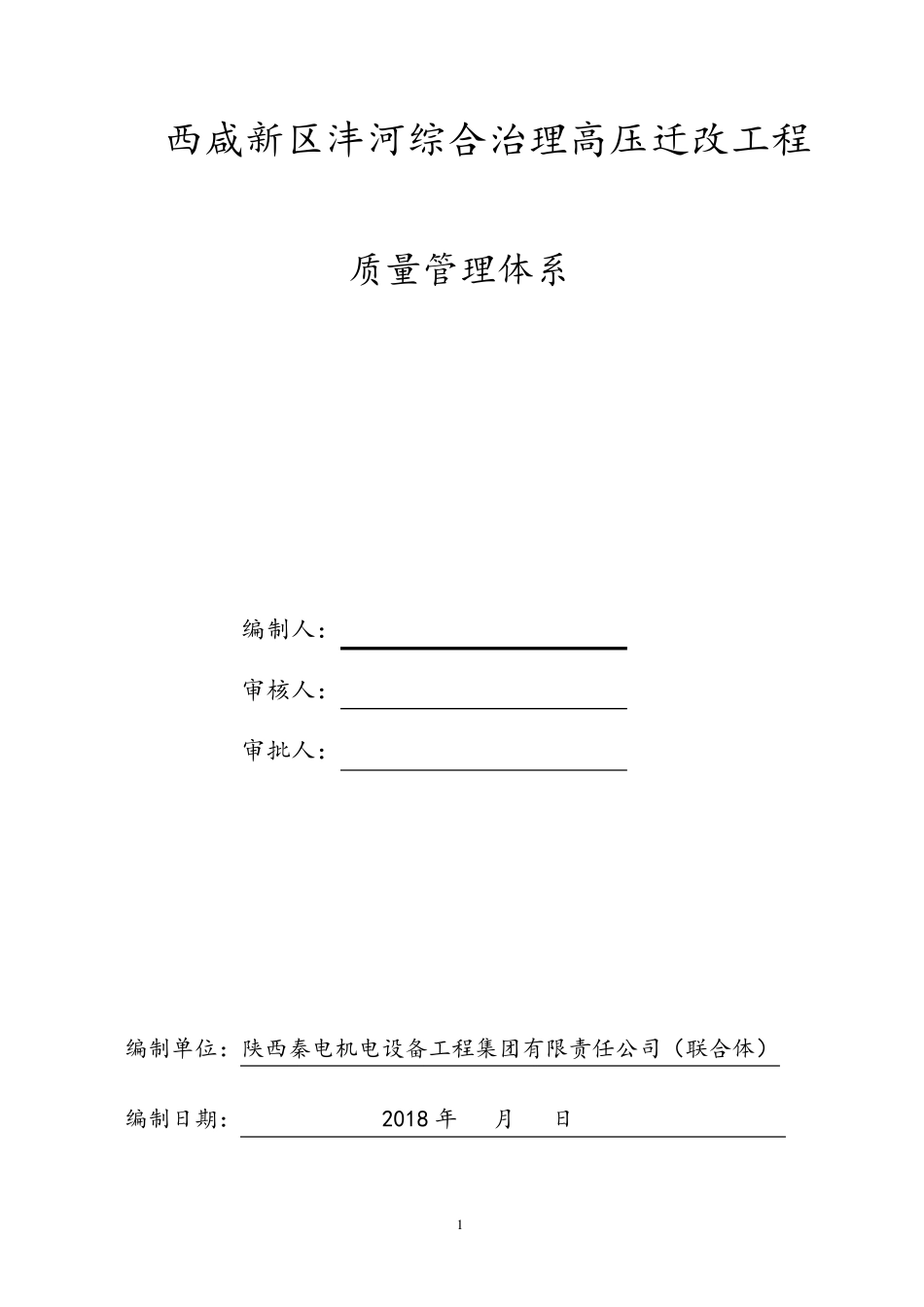 西咸新区沣河综合治理高压迁改工程

质量管理体系

编制人：

审核人：

审批人：

编制单位：陕西秦电机电设备工程集团有限责任公司（联合体）

编制日期：　　2018 年　　月　　日

1